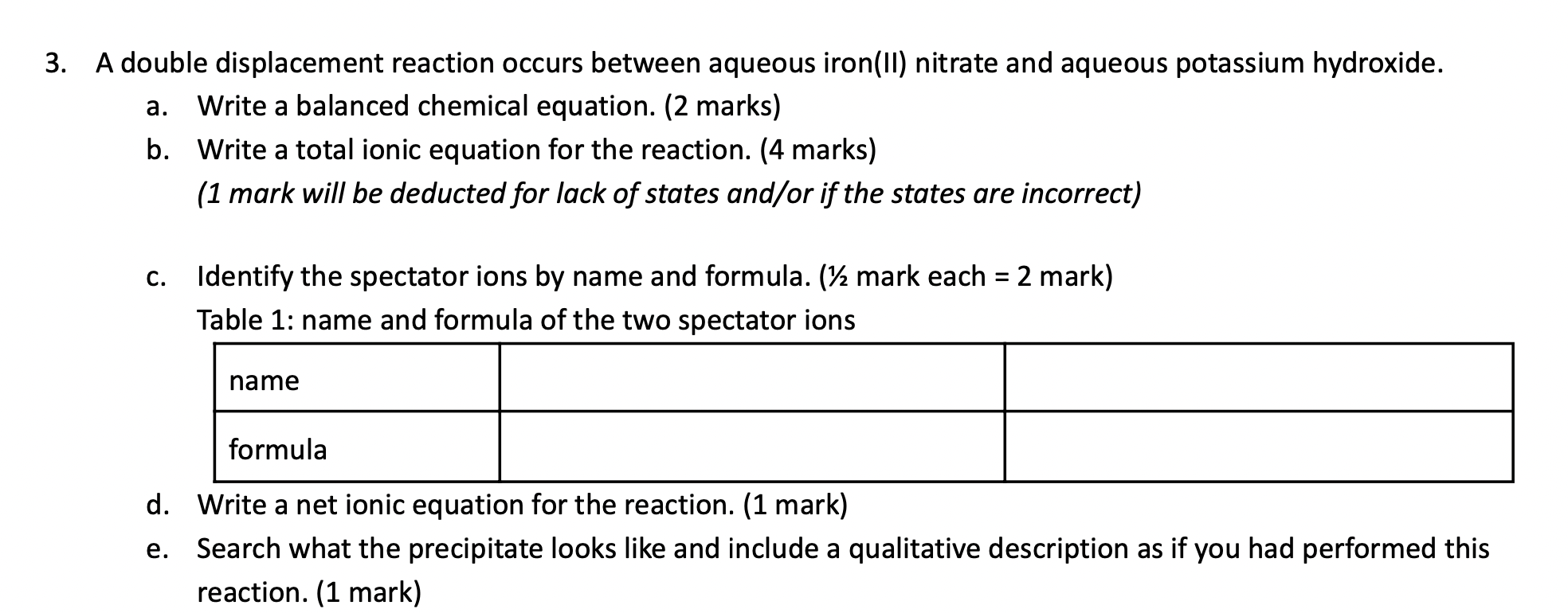 3. A double displacement reaction occurs between aqueous iron(II) nitrate and aqueous potassium hydroxide.

a. Write a balanced chemical equation. (2 marks)

b. Write a total ionic equation for the reaction. (4 marks)
(1 mark will be deducted for lack of states and/or if the states are incorrect)

c. Identify the spectator ions by name and formula. (½ mark each = 2 mark)
Table 1: name and formula of the two spectator ions

| name | | |
|---|---|---|
| formula | | |

d. Write a net ionic equation for the reaction. (1 mark)

e. Search what the precipitate looks like and include a qualitative description as if you had performed this reaction. (1 mark)